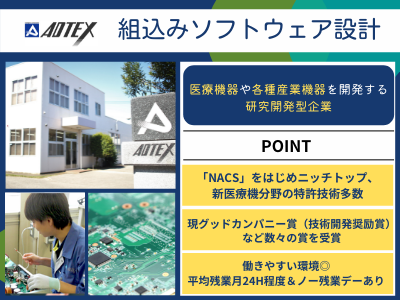 ADTEX 組込みソフトウェア設計

ADTEX

医療機器や各種産業機器を開発する研究開発型企業

POINT

「NACS」をはじめニッチトップ、新医療機分野の特許技術多数

現グッドカンパニー賞（技術開発奨励賞）など数々の賞を受賞

働きやすい環境◎
平均残業月24H程度＆ノー残業デーあり